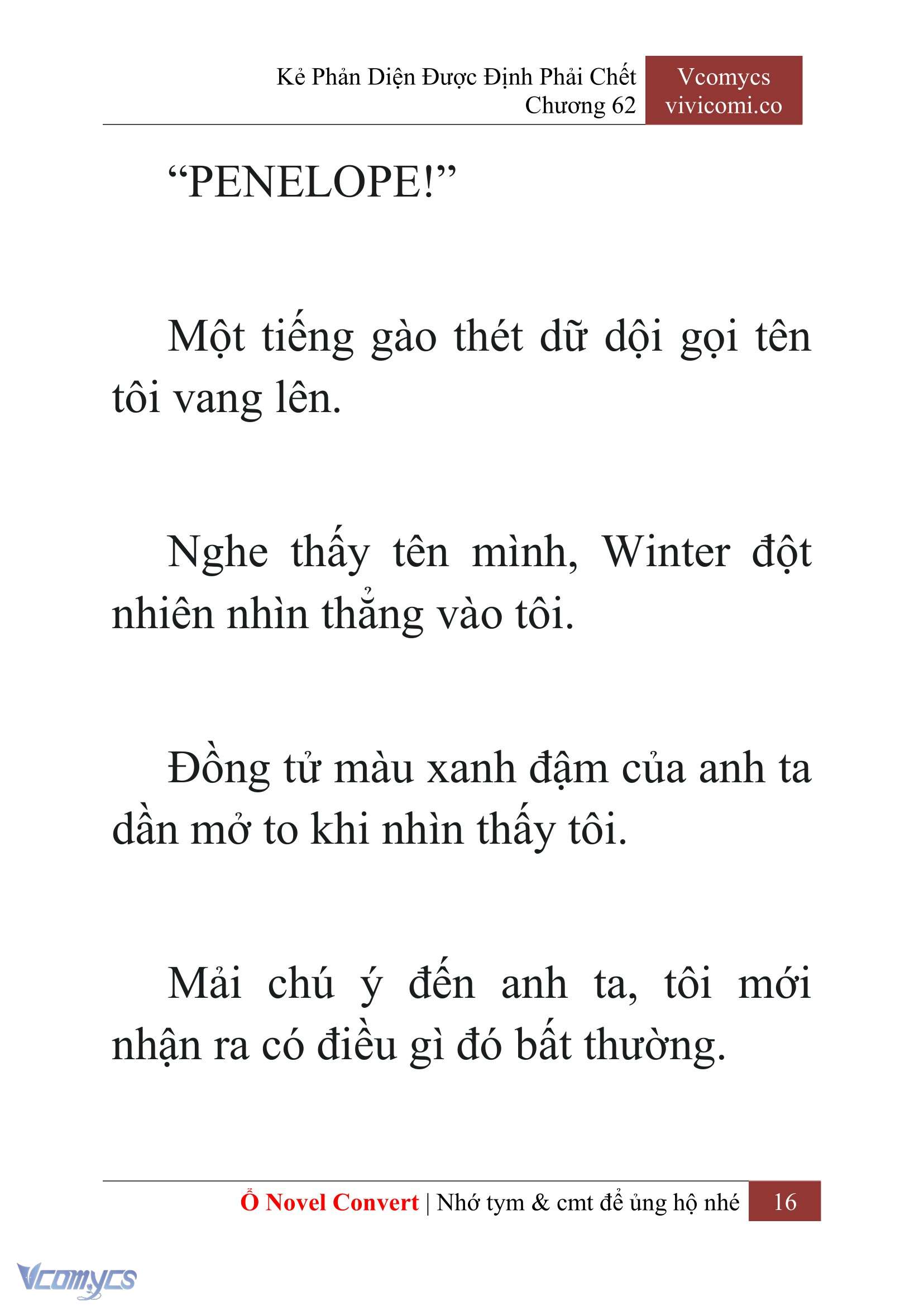 Kẻ Phản Diện Được Định Phải Chết
Chương 62

Vcomycs
vivicomi.co

“PENELOPE!”

Một tiếng gào thét dữ dội gọi tên tôi vang lên.

Nghe thấy tên mình, Winter đột nhiên nhìn thẳng vào tôi.

Đồng tử màu xanh đậm của anh ta dần mở to khi nhìn thấy tôi.

Mải chú ý đến anh ta, tôi mới nhận ra có điều gì đó bất thường.

Ổ Novel Convert | Nhớ tym & cmt để ủng hộ nhé 16

Vcomycs